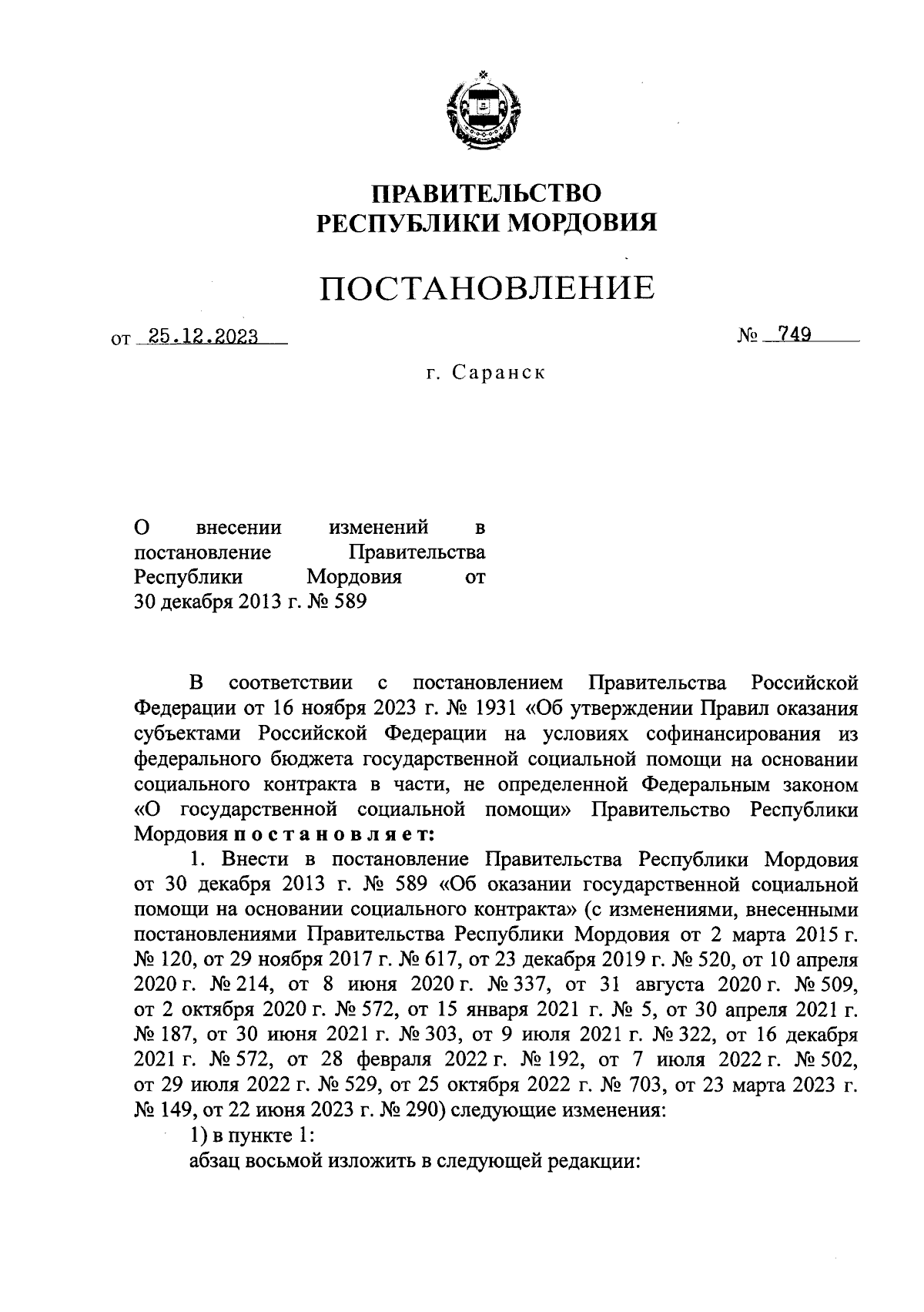 ПРАВИТЕЛЬСТВО
РЕСПУБЛИКИ МОРДОВИЯ

ПОСТАНОВЛЕНИЕ

от 25.12.2023 № 749

г. Саранск

О внесении изменений в постановление Правительства Республики Мордовия от 30 декабря 2013 г. № 589

В соответствии с постановлением Правительства Российской Федерации от 16 ноября 2023 г. № 1931 «Об утверждении Правил оказания субъектами Российской Федерации на условиях софинансирования из федерального бюджета государственной социальной помощи на основании социального контракта в части, не определенной Федеральным законом «О государственной социальной помощи» Правительство Республики Мордовия постановляет:

1. Внести в постановление Правительства Республики Мордовия от 30 декабря 2013 г. № 589 «Об оказании государственной социальной помощи на основании социального контракта» (с изменениями, внесенными постановлениями Правительства Республики Мордовия от 2 марта 2015 г. № 120, от 29 ноября 2017 г. № 617, от 23 декабря 2019 г. № 520, от 10 апреля 2020 г. № 214, от 8 июня 2020 г. № 337, от 31 августа 2020 г. № 509, от 2 октября 2020 г. № 572, от 15 января 2021 г. № 5, от 30 апреля 2021 г. № 187, от 30 июня 2021 г. № 303, от 9 июля 2021 г. № 322, от 16 декабря 2021 г. № 572, от 28 февраля 2022 г. № 192, от 7 июля 2022 г. № 502, от 29 июля 2022 г. № 529, от 25 октября 2022 г. № 703, от 23 марта 2023 г. № 149, от 22 июня 2023 г. № 290) следующие изменения:

1) в пункте 1:

абзац восьмой изложить в следующей редакции: